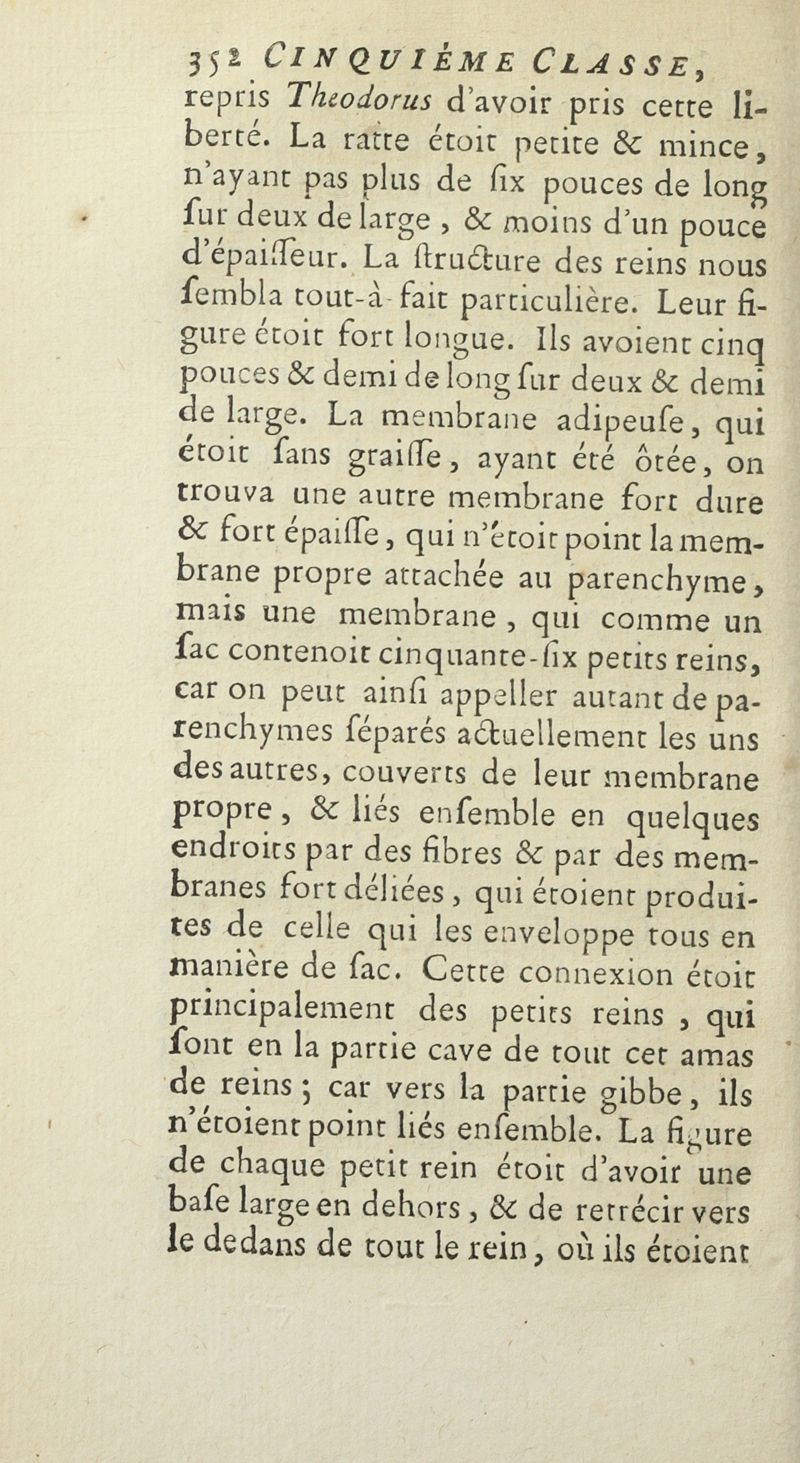 352 CINQUIÈME CLASSE,
repris Theodorus d'avoir pris cette liberté. La ratte étoit petite & mince, n'ayant pas plus de ſix pouces de long ſur deux de large, & moins d'un pouce d'épaiſſeur. La ſtructure des reins nous ſembla tout-à-fait particulière. Leur figure étoit fort longue. Ils avoient cinq pouces & demi de long ſur deux & demi de large. La membrane adipeuſe, qui étoit ſans graiſſe, ayant été ôtée, on trouva une autre membrane fort dure & fort épaiſſe, qui n'étoit point la membrane propre attachée au parenchyme, mais une membrane, qui comme un ſac contenoit cinquante-ſix petits reins, car on peut ainſi appeller autant de parenchymes ſéparés actuellement les uns des autres, couverts de leur membrane propre, & liés enſemble en quelques endroits par des fibres & par des membranes fort déliées, qui étoient produites de celle qui les enveloppe tous en manière de ſac. Cette connexion étoit principalement des petits reins, qui ſont en la partie cave de tout cet amas de reins; car vers la partie gibbe, ils n'étoient point liés enſemble. La figure de chaque petit rein étoit d'avoir une baſe large en dehors, & de retrécir vers le dedans de tout le rein, où ils étoient